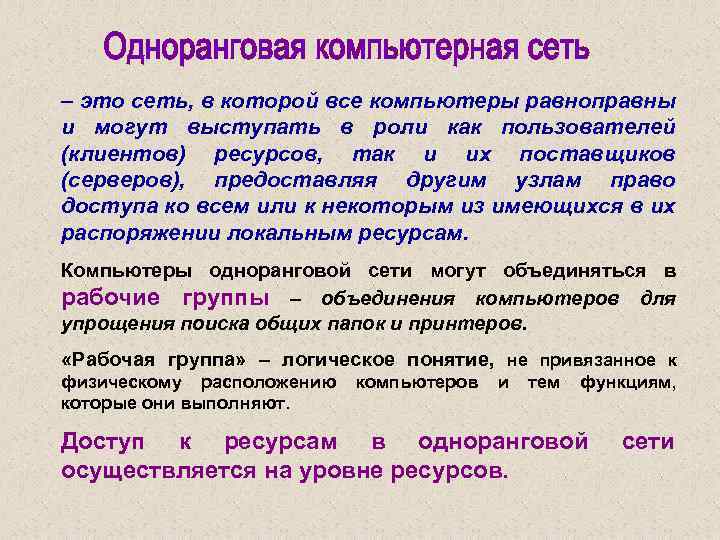 Одноранговая компьютерная сеть

– это сеть, в которой все компьютеры равноправны и могут выступать в роли как пользователей (клиентов) ресурсов, так и их поставщиков (серверов), предоставляя другим узлам право доступа ко всем или к некоторым из имеющихся в их распоряжении локальным ресурсам.

Компьютеры одноранговой сети могут объединяться в рабочие группы – объединения компьютеров для упрощения поиска общих папок и принтеров.

«Рабочая группа» – логическое понятие, не привязанное к физическому расположению компьютеров и тем функциям, которые они выполняют.

Доступ к ресурсам в одноранговой сети осуществляется на уровне ресурсов.